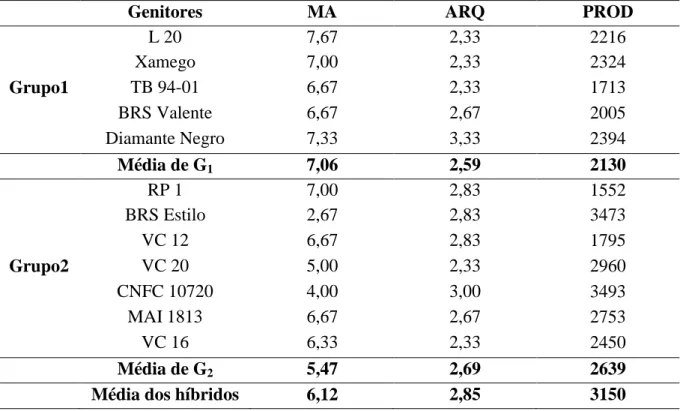 |  | Genitores | MA | ARQ | PROD |
|---|---|---|---|---|
| Grupo1 | L 20 | 7,67 | 2,33 | 2216 |
|  | Xamego | 7,00 | 2,33 | 2324 |
|  | TB 94-01 | 6,67 | 2,33 | 1713 |
|  | BRS Valente | 6,67 | 2,67 | 2005 |
|  | Diamante Negro | 7,33 | 3,33 | 2394 |
|  | Média de $G_1$ | 7,06 | 2,59 | 2130 |
| Grupo2 | RP 1 | 7,00 | 2,83 | 1552 |
|  | BRS Estilo | 2,67 | 2,83 | 3473 |
|  | VC 12 | 6,67 | 2,83 | 1795 |
|  | VC 20 | 5,00 | 2,33 | 2960 |
|  | CNFC 10720 | 4,00 | 3,00 | 3493 |
|  | MAI 1813 | 6,67 | 2,67 | 2753 |
|  | VC 16 | 6,33 | 2,33 | 2450 |
|  | Média de $G_2$ | 5,47 | 2,69 | 2639 |
|  | Média dos híbridos | 6,12 | 2,85 | 3150 |